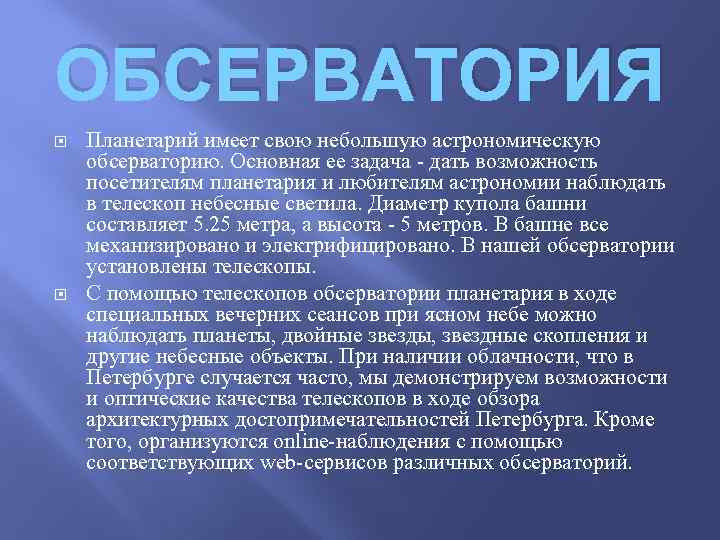 ОБСЕРВАТОРИЯ

Планетарий имеет свою небольшую астрономическую обсерваторию. Основная ее задача - дать возможность посетителям планетария и любителям астрономии наблюдать в телескоп небесные светила. Диаметр купола башни составляет 5.25 метра, а высота - 5 метров. В башне все механизировано и электрифицировано. В нашей обсерватории установлены телескопы.

С помощью телескопов обсерватории планетария в ходе специальных вечерних сеансов при ясном небе можно наблюдать планеты, двойные звезды, звездные скопления и другие небесные объекты. При наличии облачности, что в Петербурге случается часто, мы демонстрируем возможности и оптические качества телескопов в ходе обзора архитектурных достопримечательностей Петербурга. Кроме того, организуются online-наблюдения с помощью соответствующих web-сервисов различных обсерваторий.